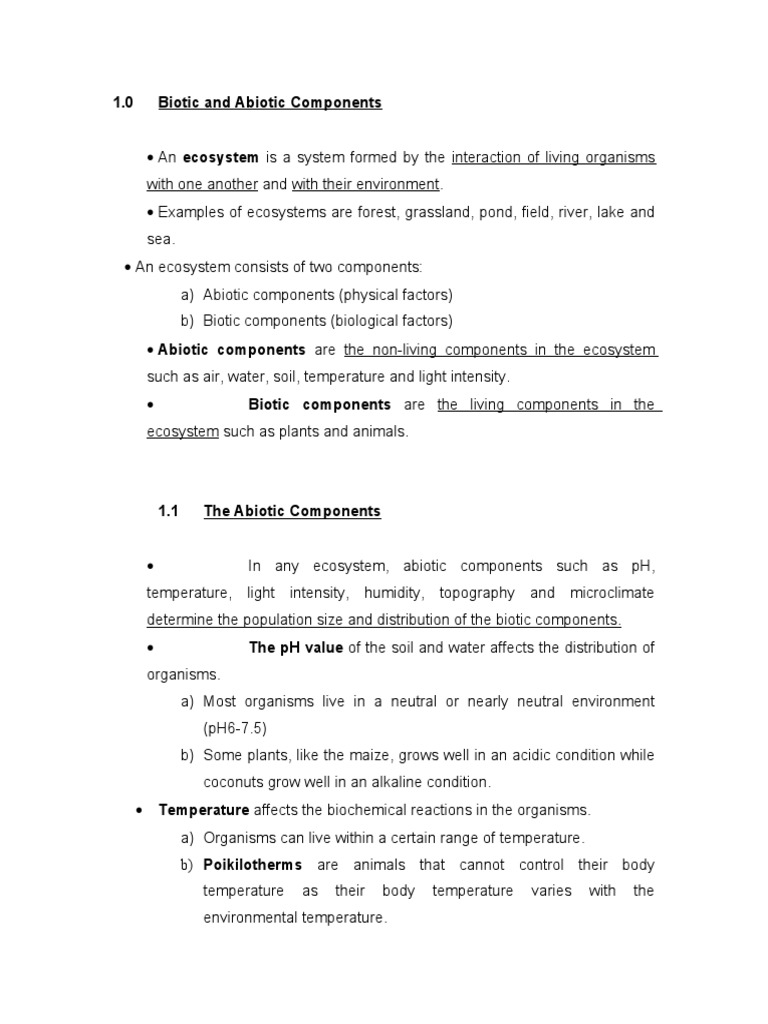 1.0 Biotic and Abiotic Components

• An ecosystem is a system formed by the interaction of living organisms with one another and with their environment.

• Examples of ecosystems are forest, grassland, pond, field, river, lake and sea.

• An ecosystem consists of two components:

a) Abiotic components (physical factors)
b) Biotic components (biological factors)

• Abiotic components are the non-living components in the ecosystem such as air, water, soil, temperature and light intensity.

• Biotic components are the living components in the ecosystem such as plants and animals.

1.1 The Abiotic Components

• In any ecosystem, abiotic components such as pH, temperature, light intensity, humidity, topography and microclimate determine the population size and distribution of the biotic components.

• The pH value of the soil and water affects the distribution of organisms.

a) Most organisms live in a neutral or nearly neutral environment (pH6-7.5)
b) Some plants, like the maize, grows well in an acidic condition while coconuts grow well in an alkaline condition.

• Temperature affects the biochemical reactions in the organisms.

a) Organisms can live within a certain range of temperature.
b) Poikilotherms are animals that cannot control their body temperature as their body temperature varies with the environmental temperature.